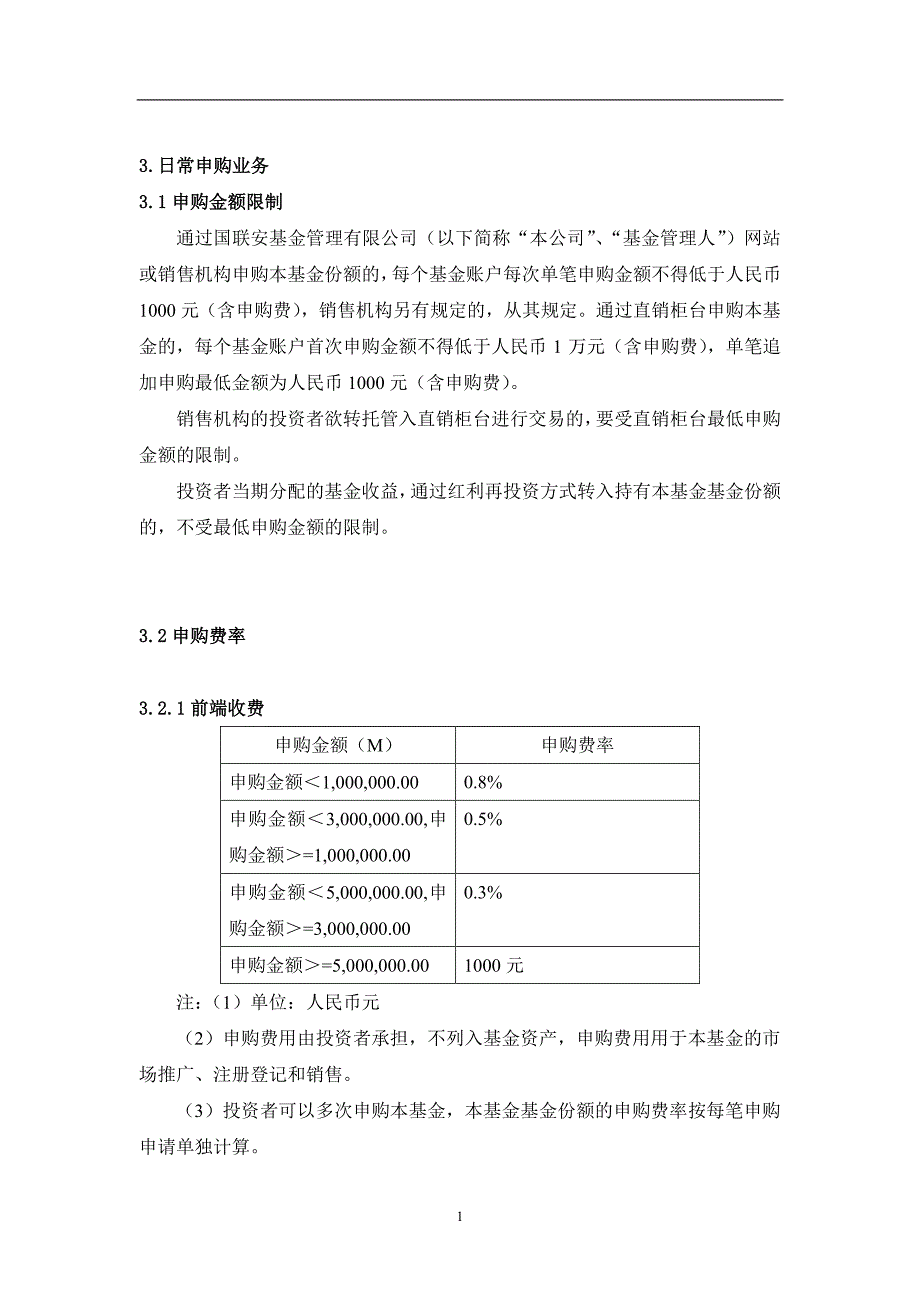 3.日常申购业务

3.1 申购金额限制

通过国联安基金管理有限公司（以下简称“本公司”、“基金管理人”）网站或销售机构申购本基金份额的，每个基金账户每次单笔申购金额不得低于人民币 1000 元（含申购费），销售机构另有规定的，从其规定。通过直销柜台申购本基金的，每个基金账户首次申购金额不得低于人民币 1 万元（含申购费），单笔追加申购最低金额为人民币 1000 元（含申购费）。

销售机构的投资者欲转托管入直销柜台进行交易的，要受直销柜台最低申购金额的限制。

投资者当期分配的基金收益，通过红利再投资方式转入持有本基金基金份额的，不受最低申购金额的限制。

3.2 申购费率

3.2.1 前端收费

| 申购金额（M） | 申购费率 |
|---|---|
| 申购金额＜1,000,000.00 | 0.8% |
| 申购金额＜3,000,000.00,申购金额＞=1,000,000.00 | 0.5% |
| 申购金额＜5,000,000.00,申购金额＞=3,000,000.00 | 0.3% |
| 申购金额＞=5,000,000.00 | 1000 元 |

注：（1）单位：人民币元

（2）申购费用由投资者承担，不列入基金资产，申购费用用于本基金的市场推广、注册登记和销售。

（3）投资者可以多次申购本基金，本基金基金份额的申购费率按每笔申购申请单独计算。

1